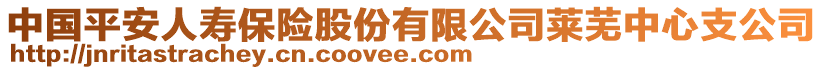 中国平安人寿保险股份有限公司莱芜中心支公司
http://jnritastrachey.cn.coovee.com